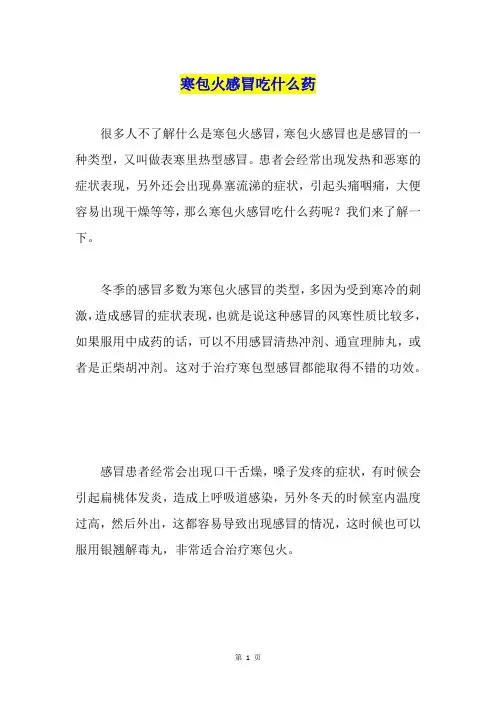 寒包火感冒吃什么药

很多人不了解什么是寒包火感冒，寒包火感冒也是感冒的一种类型，又叫做表寒里热型感冒。患者会经常出现发热和恶寒的症状表现，另外还会出现鼻塞流涕的症状，引起头痛咽痛，大便容易出现干燥等等，那么寒包火感冒吃什么药呢？我们来了解一下。

冬季的感冒多数为寒包火感冒的类型，多因为受到寒冷的刺激，造成感冒的症状表现，也就是说这种感冒的风寒性质比较多，如果服用中成药的话，可以不用感冒清热冲剂、通宣理肺丸，或者是正柴胡冲剂。这对于治疗寒包型感冒都能取得不错的功效。

感冒患者经常会出现口干舌燥，嗓子发疼的症状，有时候会引起扁桃体发炎，造成上呼吸道感染，另外冬天的时候室内温度过高，然后外出，这都容易导致出现感冒的情况，这时候也可以服用银翘解毒丸，非常适合治疗寒包火。

第 1 页